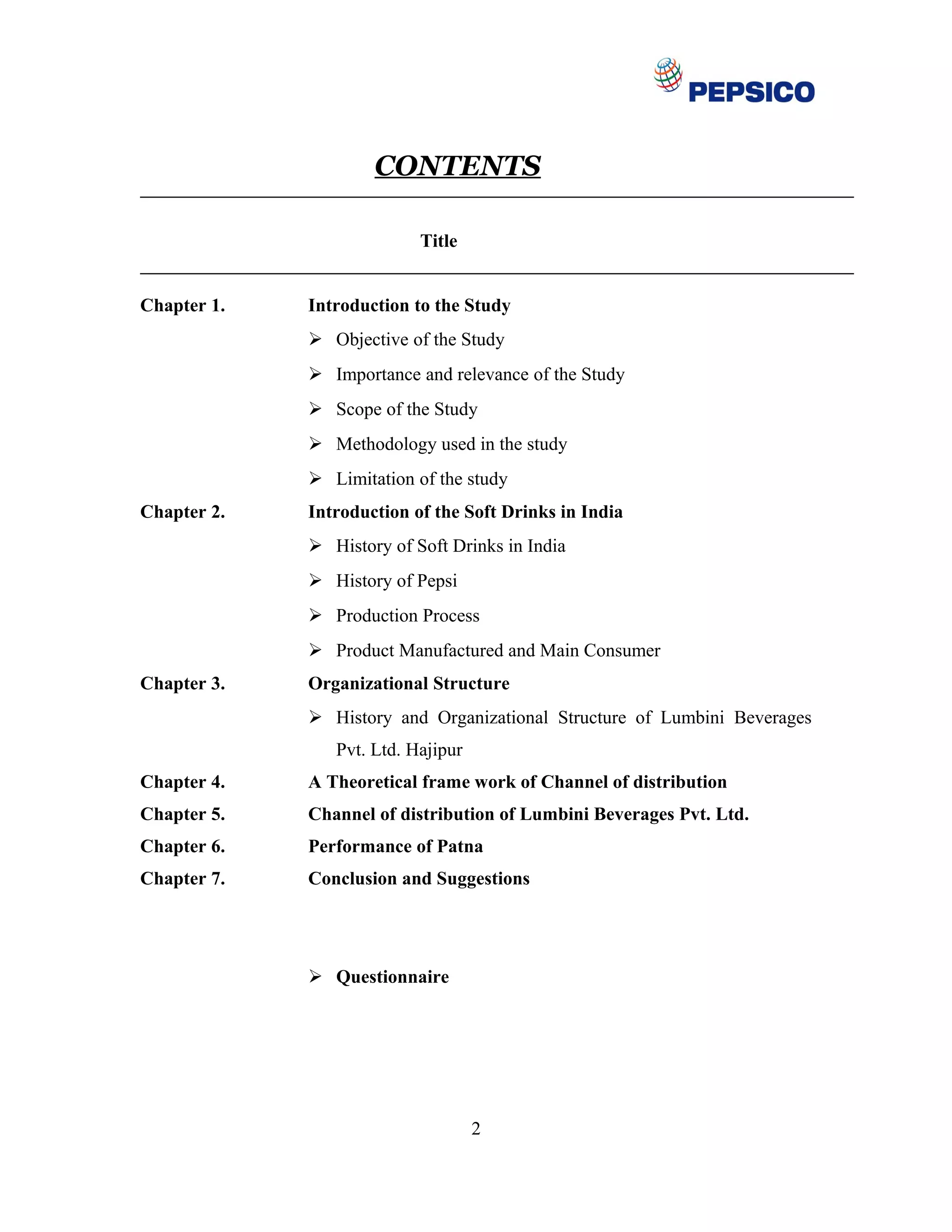 PEPSICO

CONTENTS

Title

Chapter 1. Introduction to the Study
➢ Objective of the Study
➢ Importance and relevance of the Study
➢ Scope of the Study
➢ Methodology used in the study
➢ Limitation of the study

Chapter 2. Introduction of the Soft Drinks in India
➢ History of Soft Drinks in India
➢ History of Pepsi
➢ Production Process
➢ Product Manufactured and Main Consumer

Chapter 3. Organizational Structure
➢ History and Organizational Structure of Lumbini Beverages Pvt. Ltd. Hajipur

Chapter 4. A Theoretical frame work of Channel of distribution

Chapter 5. Channel of distribution of Lumbini Beverages Pvt. Ltd.

Chapter 6. Performance of Patna

Chapter 7. Conclusion and Suggestions

➢ Questionnaire

2